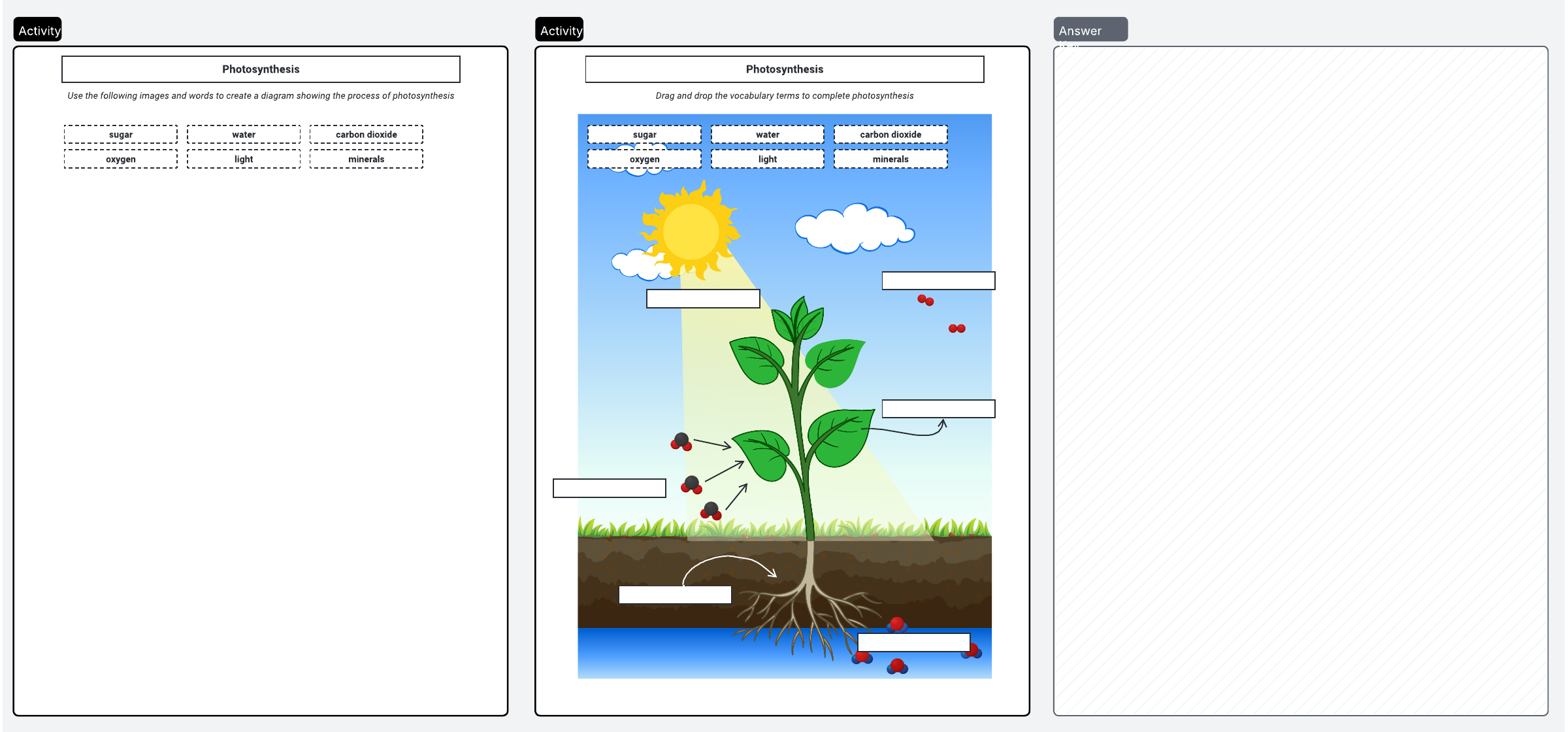 Activity

Photosynthesis

Use the following images and words to create a diagram showing the process of photosynthesis

sugar
water
carbon dioxide
oxygen
light
minerals

Activity

Photosynthesis

Drag and drop the vocabulary terms to complete photosynthesis

sugar
water
carbon dioxide
oxygen
light
minerals

Answer